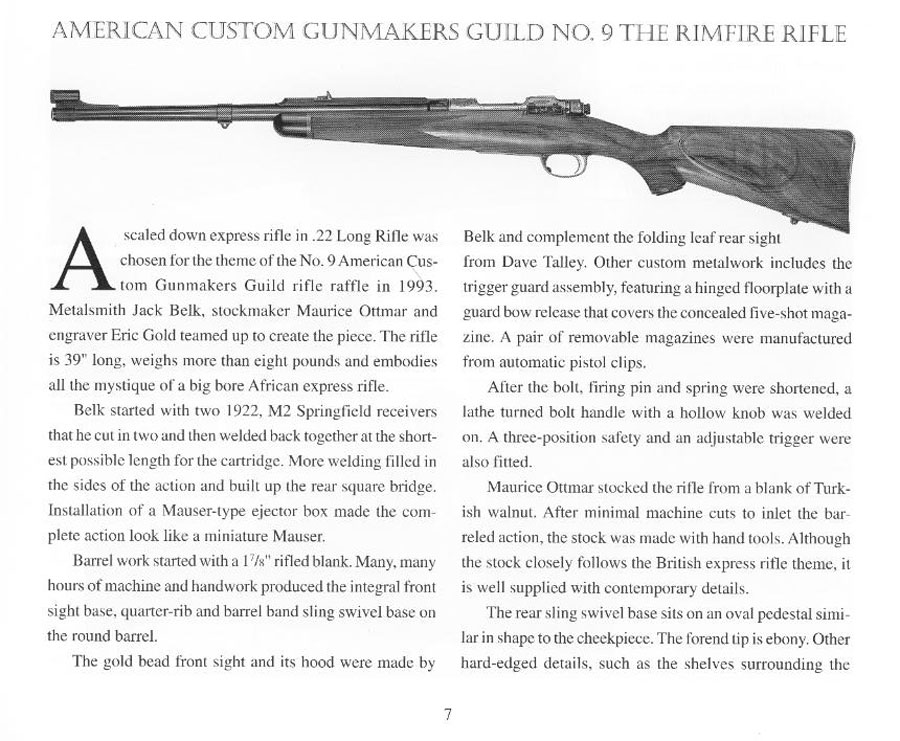 AMERICAN CUSTOM GUNMAKERS GUILD NO. 9 THE RIMFIRE RIFLE

A scaled down express rifle in .22 Long Rifle was chosen for the theme of the No. 9 American Custom Gunmakers Guild rifle raffle in 1993. Metalsmith Jack Belk, stockmaker Maurice Ottmar and engraver Eric Gold teamed up to create the piece. The rifle is 39" long, weighs more than eight pounds and embodies all the mystique of a big bore African express rifle.

Belk started with two 1922, M2 Springfield receivers that he cut in two and then welded back together at the shortest possible length for the cartridge. More welding filled in the sides of the action and built up the rear square bridge. Installation of a Mauser-type ejector box made the complete action look like a miniature Mauser.

Barrel work started with a $1\frac{7}{8}$" rifled blank. Many, many hours of machine and handwork produced the integral front sight base, quarter-rib and barrel band sling swivel base on the round barrel.

The gold bead front sight and its hood were made by Belk and complement the folding leaf rear sight from Dave Talley. Other custom metalwork includes the trigger guard assembly, featuring a hinged floorplate with a guard bow release that covers the concealed five-shot magazine. A pair of removable magazines were manufactured from automatic pistol clips.

After the bolt, firing pin and spring were shortened, a lathe turned bolt handle with a hollow knob was welded on. A three-position safety and an adjustable trigger were also fitted.

Maurice Ottmar stocked the rifle from a blank of Turkish walnut. After minimal machine cuts to inlet the barreled action, the stock was made with hand tools. Although the stock closely follows the British express rifle theme, it is well supplied with contemporary details.

The rear sling swivel base sits on an oval pedestal similar in shape to the cheekpiece. The forend tip is ebony. Other hard-edged details, such as the shelves surrounding the

7